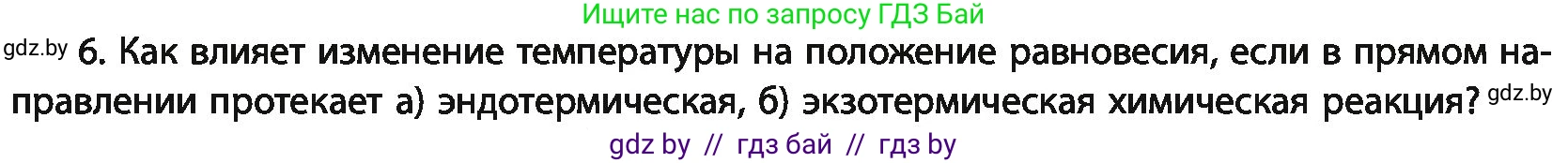 Ищите нас по запросу ГДЗ Бай

gdz.by 6. Как влияет изменение температуры на положение равновесия, если в прямом направлении протекает а) эндотермическая, б) экзотермическая химическая реакция? gdz.by

gdz by // гдз бай // гдз by